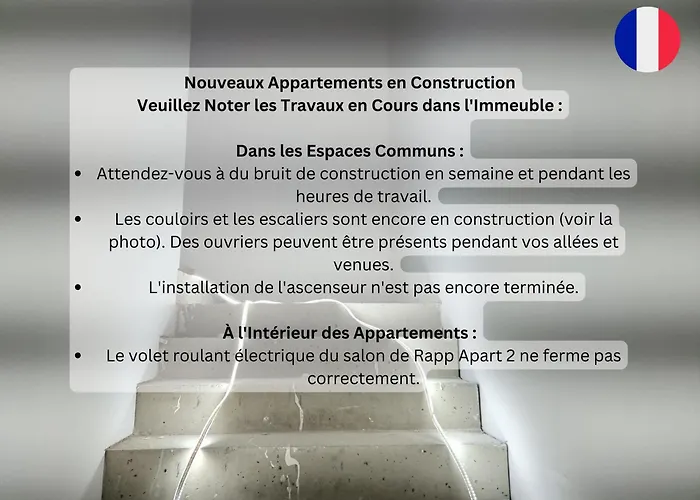 Nouveaux Appartements en Construction
Veuillez Noter les Travaux en Cours dans l'Immeuble :

Dans les Espaces Communs :

• Attendez-vous à du bruit de construction en semaine et pendant les heures de travail.
• Les couloirs et les escaliers sont encore en construction (voir la photo). Des ouvriers peuvent être présents pendant vos allées et venues.
• L'installation de l'ascenseur n'est pas encore terminée.

À l'Intérieur des Appartements :

• Le volet roulant électrique du salon de Rapp Apart 2 ne ferme pas correctement.